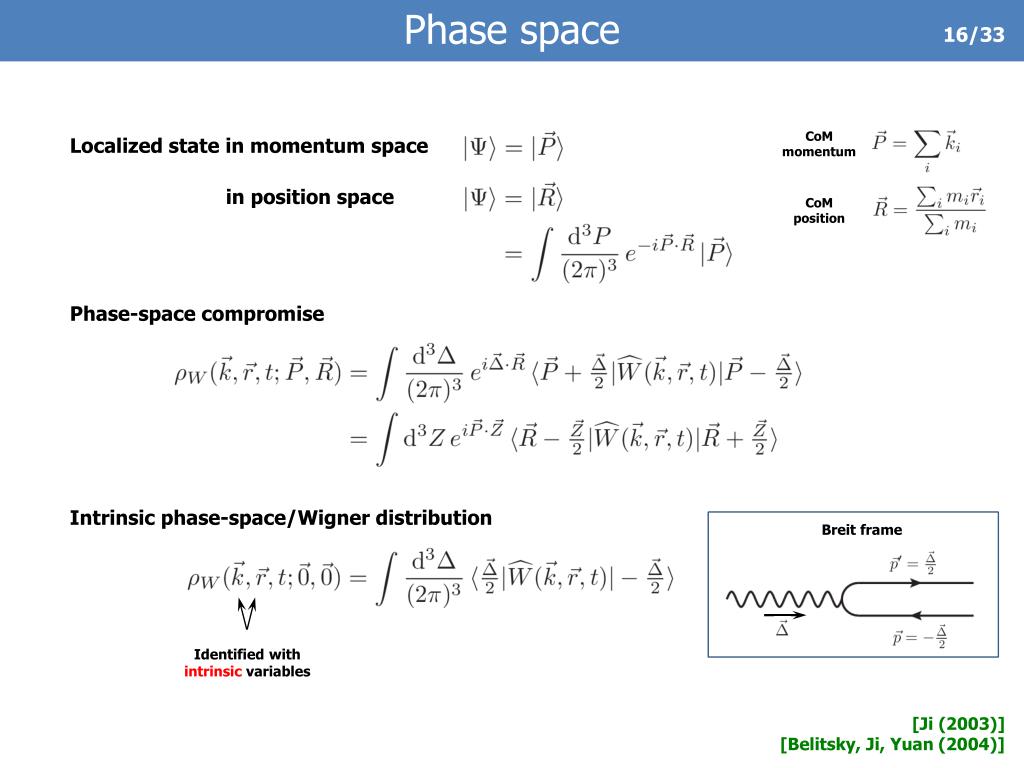 Phase space

16/33

Localized state in momentum space $|\Psi\rangle = |\vec{P}\rangle$

CoM momentum $\vec{P} = \sum_i \vec{k}_i$

in position space $|\Psi\rangle = |\vec{R}\rangle$

$= \int \frac{\mathrm{d}^3 P}{(2\pi)^3}\, e^{-i\vec{P}\cdot\vec{R}}\, |\vec{P}\rangle$

CoM position $\vec{R} = \frac{\sum_i m_i \vec{r}_i}{\sum_i m_i}$

Phase-space compromise

$\rho_W(\vec{k},\vec{r},t;\vec{P},\vec{R}) = \int \frac{\mathrm{d}^3\Delta}{(2\pi)^3}\, e^{i\vec{\Delta}\cdot\vec{R}}\, \langle \vec{P}+\frac{\vec{\Delta}}{2}|\widehat{W}(\vec{k},\vec{r},t)|\vec{P}-\frac{\vec{\Delta}}{2}\rangle$

$= \int \mathrm{d}^3 Z\, e^{i\vec{P}\cdot\vec{Z}}\, \langle \vec{R}-\frac{\vec{Z}}{2}|\widehat{W}(\vec{k},\vec{r},t)|\vec{R}+\frac{\vec{Z}}{2}\rangle$

Intrinsic phase-space/Wigner distribution

$\rho_W(\vec{k},\vec{r},t;\vec{0},\vec{0}) = \int \frac{\mathrm{d}^3\Delta}{(2\pi)^3}\, \langle \frac{\vec{\Delta}}{2}|\widehat{W}(\vec{k},\vec{r},t)|-\frac{\vec{\Delta}}{2}\rangle$

Identified with intrinsic variables

Breit frame

$\vec{p}' = \frac{\vec{\Delta}}{2}$

$\vec{\Delta}$

$\vec{p} = -\frac{\vec{\Delta}}{2}$

[Ji (2003)]
[Belitsky, Ji, Yuan (2004)]